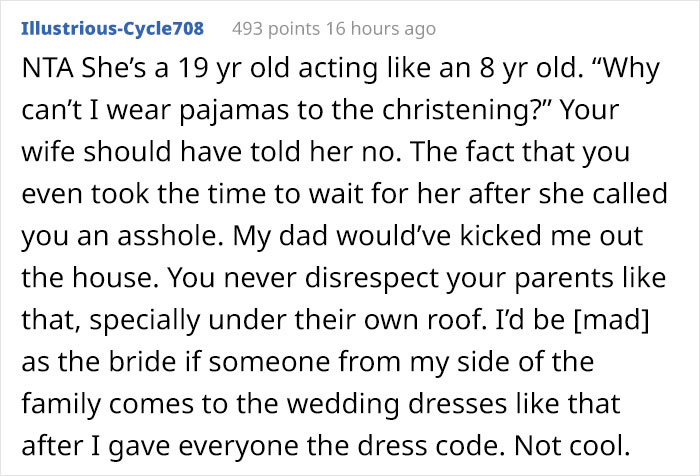 Illustrious-Cycle708 493 points 16 hours ago

NTA She's a 19 yr old acting like an 8 yr old. "Why can't I wear pajamas to the christening?" Your wife should have told her no. The fact that you even took the time to wait for her after she called you an asshole. My dad would've kicked me out the house. You never disrespect your parents like that, specially under their own roof. I'd be [mad] as the bride if someone from my side of the family comes to the wedding dresses like that after I gave everyone the dress code. Not cool.